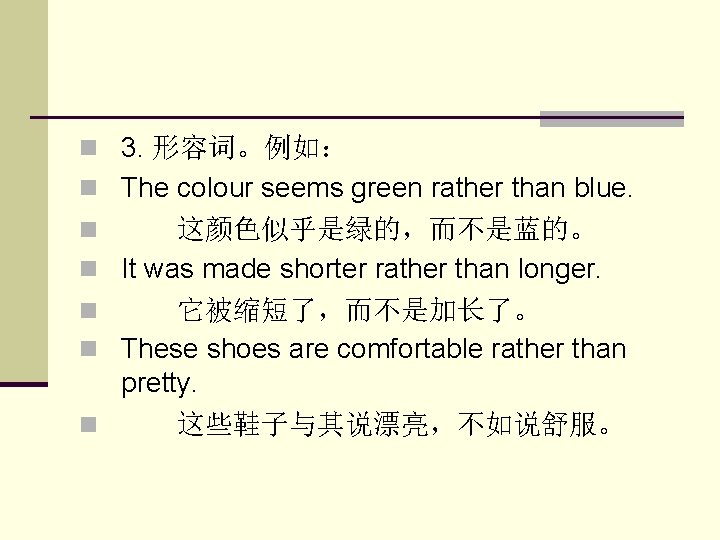 3. 形容词。例如：

The colour seems green rather than blue.

这颜色似乎是绿的，而不是蓝的。

It was made shorter rather than longer.

它被缩短了，而不是加长了。

These shoes are comfortable rather than pretty.

这些鞋子与其说漂亮，不如说舒服。